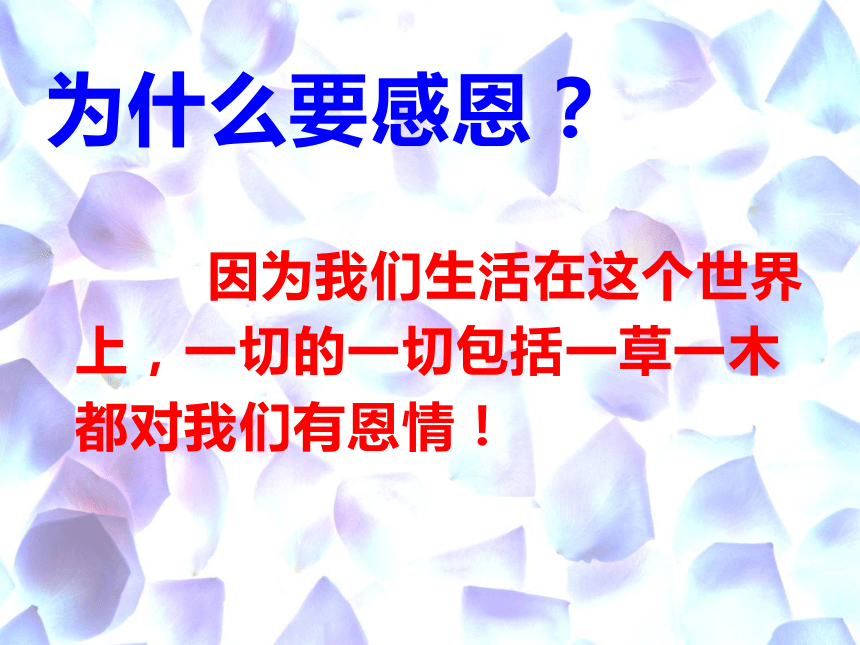 为什么要感恩？

因为我们生活在这个世界上，一切的一切包括一草一木都对我们有恩情！